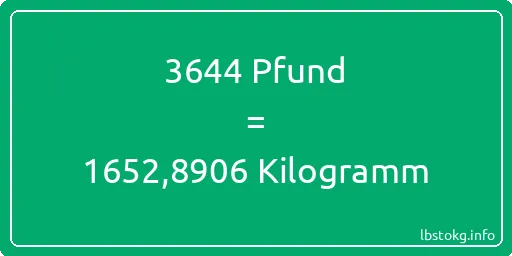 3644 Pfund

=

1652,8906 Kilogramm

lbstokg.info